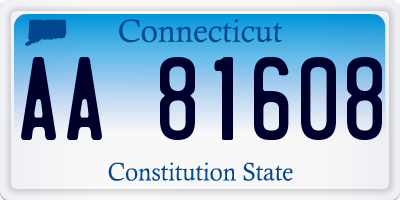 Connecticut

AA 81608

Constitution State